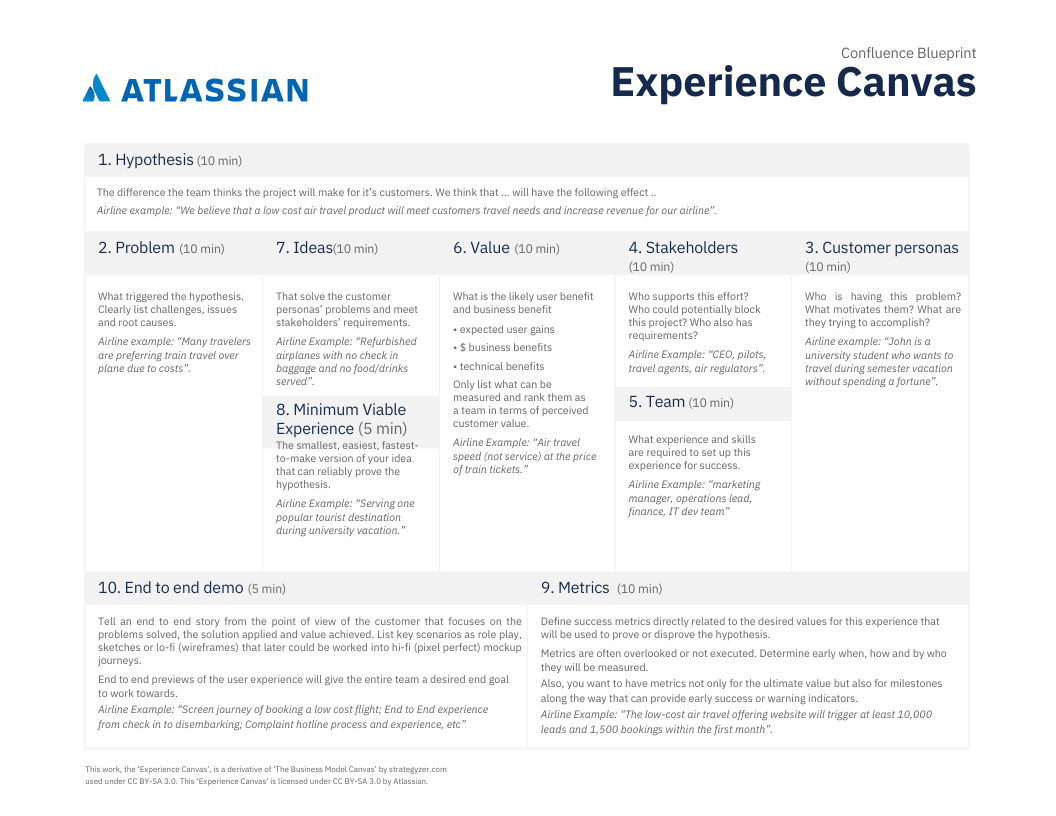 ATLASSIAN

Confluence Blueprint
Experience Canvas

1. Hypothesis (10 min)

The difference the team thinks the project will make for it's customers. We think that ... will have the following effect ..
Airline example: "We believe that a low cost air travel product will meet customers travel needs and increase revenue for our airline".

2. Problem (10 min)

What triggered the hypothesis. Clearly list challenges, issues and root causes.

Airline example: "Many travelers are preferring train travel over plane due to costs".

7. Ideas(10 min)

That solve the customer personas' problems and meet stakeholders' requirements.

Airline Example: "Refurbished airplanes with no check in baggage and no food/drinks served".

8. Minimum Viable Experience (5 min)

The smallest, easiest, fastest-to-make version of your idea that can reliably prove the hypothesis.

Airline Example: "Serving one popular tourist destination during university vacation."

6. Value (10 min)

What is the likely user benefit and business benefit

• expected user gains
• $ business benefits
• technical benefits

Only list what can be measured and rank them as a team in terms of perceived customer value.

Airline Example: "Air travel speed (not service) at the price of train tickets."

4. Stakeholders (10 min)

Who supports this effort? Who could potentially block this project? Who also has requirements?

Airline Example: "CEO, pilots, travel agents, air regulators".

5. Team (10 min)

What experience and skills are required to set up this experience for success.

Airline Example: "marketing manager, operations lead, finance, IT dev team"

3. Customer personas (10 min)

Who is having this problem? What motivates them? What are they trying to accomplish?

Airline example: "John is a university student who wants to travel during semester vacation without spending a fortune".

10. End to end demo (5 min)

Tell an end to end story from the point of view of the customer that focuses on the problems solved, the solution applied and value achieved. List key scenarios as role play, sketches or lo-fi (wireframes) that later could be worked into hi-fi (pixel perfect) mockup journeys.

End to end previews of the user experience will give the entire team a desired end goal to work towards.

Airline Example: "Screen journey of booking a low cost flight; End to End experience from check in to disembarking; Complaint hotline process and experience, etc"

9. Metrics (10 min)

Define success metrics directly related to the desired values for this experience that will be used to prove or disprove the hypothesis.

Metrics are often overlooked or not executed. Determine early when, how and by who they will be measured.

Also, you want to have metrics not only for the ultimate value but also for milestones along the way that can provide early success or warning indicators.

Airline Example: "The low-cost air travel offering website will trigger at least 10,000 leads and 1,500 bookings within the first month".

This work, the 'Experience Canvas', is a derivative of 'The Business Model Canvas' by strategyzer.com used under CC BY-SA 3.0. This 'Experience Canvas' is licensed under CC BY-SA 3.0 by Atlassian.